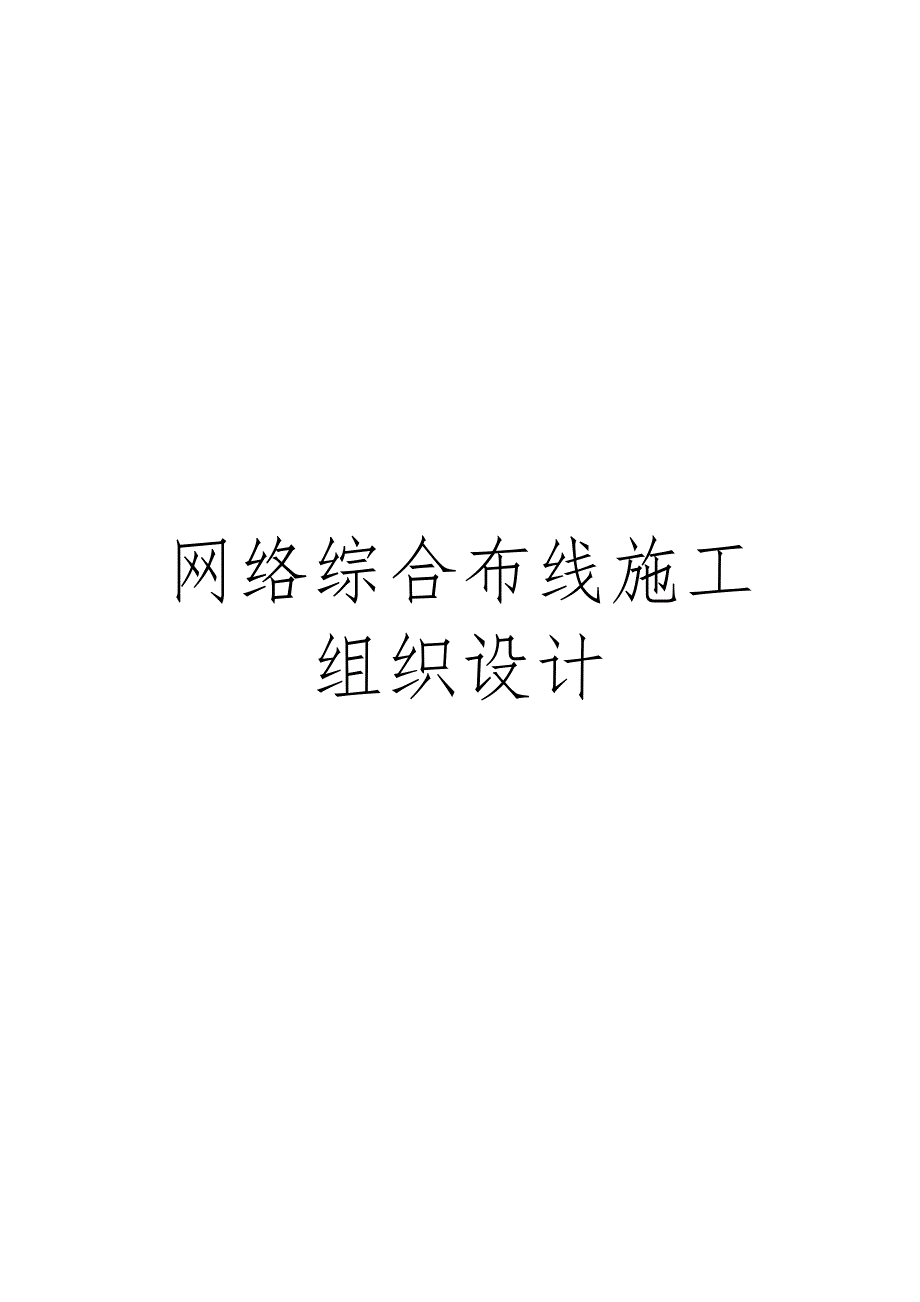 网络综合布线施工组织设计